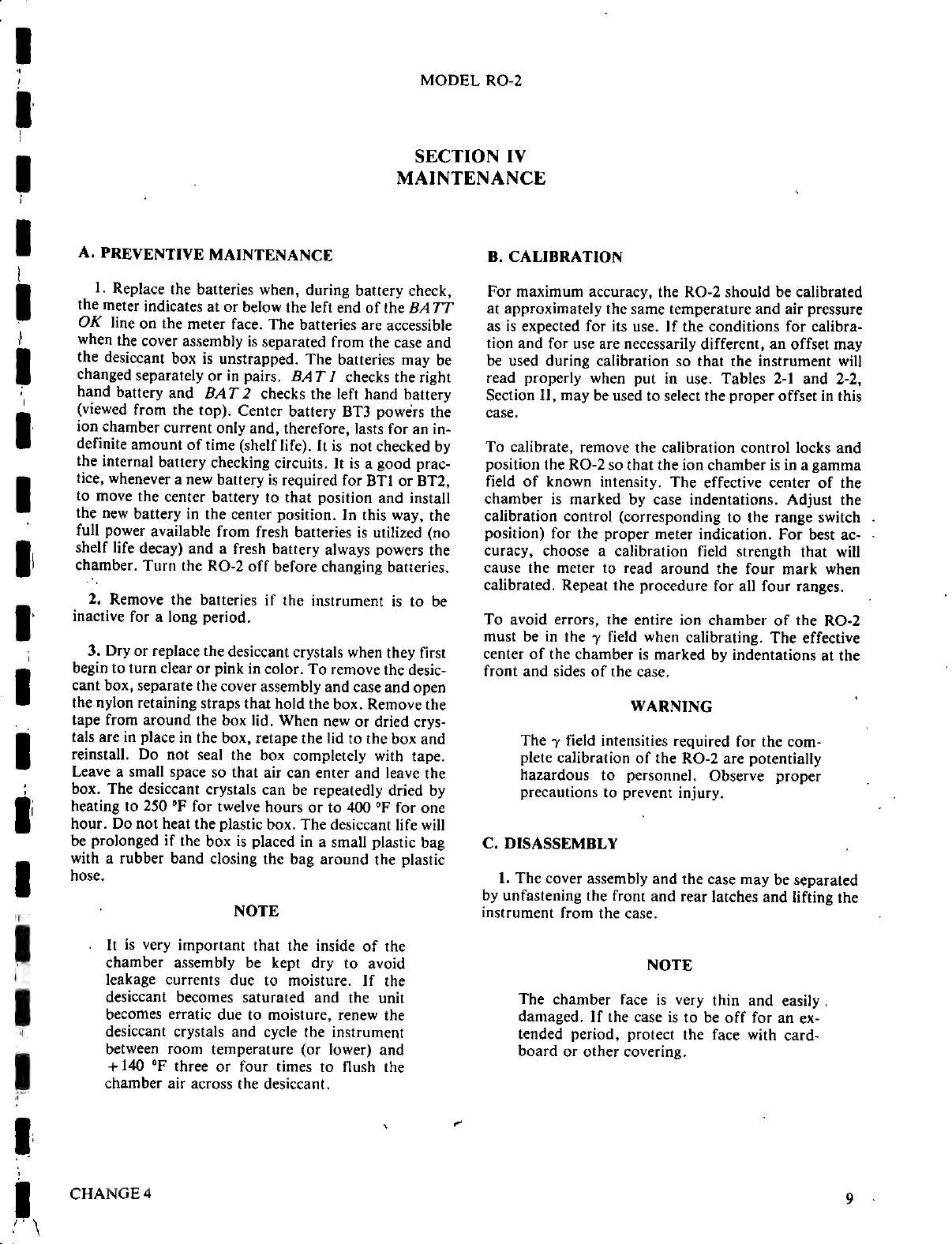 MODEL RO-2

SECTION IV
MAINTENANCE

A. PREVENTIVE MAINTENANCE

1. Replace the batteries when, during battery check, the meter indicates at or below the left end of the BATT OK line on the meter face. The batteries are accessible when the cover assembly is separated from the case and the desiccant box is unstrapped. The batteries may be changed separately or in pairs. BAT 1 checks the right hand battery and BAT 2 checks the left hand battery (viewed from the top). Center battery BT3 powers the ion chamber current only and, therefore, lasts for an indefinite amount of time (shelf life). It is not checked by the internal battery checking circuits. It is a good practice, whenever a new battery is required for BT1 or BT2, to move the center battery to that position and install the new battery in the center position. In this way, the full power available from fresh batteries is utilized (no shelf life decay) and a fresh battery always powers the chamber. Turn the RO-2 off before changing batteries.

2. Remove the batteries if the instrument is to be inactive for a long period.

3. Dry or replace the desiccant crystals when they first begin to turn clear or pink in color. To remove the desiccant box, separate the cover assembly and case and open the nylon retaining straps that hold the box. Remove the tape from around the box lid. When new or dried crystals are in place in the box, retape the lid to the box and reinstall. Do not seal the box completely with tape. Leave a small space so that air can enter and leave the box. The desiccant crystals can be repeatedly dried by heating to 250 °F for twelve hours or to 400 °F for one hour. Do not heat the plastic box. The desiccant life will be prolonged if the box is placed in a small plastic bag with a rubber band closing the bag around the plastic hose.

NOTE

It is very important that the inside of the chamber assembly be kept dry to avoid leakage currents due to moisture. If the desiccant becomes saturated and the unit becomes erratic due to moisture, renew the desiccant crystals and cycle the instrument between room temperature (or lower) and +140 °F three or four times to flush the chamber air across the desiccant.

B. CALIBRATION

For maximum accuracy, the RO-2 should be calibrated at approximately the same temperature and air pressure as is expected for its use. If the conditions for calibration and for use are necessarily different, an offset may be used during calibration so that the instrument will read properly when put in use. Tables 2-1 and 2-2, Section II, may be used to select the proper offset in this case.

To calibrate, remove the calibration control locks and position the RO-2 so that the ion chamber is in a gamma field of known intensity. The effective center of the chamber is marked by case indentations. Adjust the calibration control (corresponding to the range switch position) for the proper meter indication. For best accuracy, choose a calibration field strength that will cause the meter to read around the four mark when calibrated. Repeat the procedure for all four ranges.

To avoid errors, the entire ion chamber of the RO-2 must be in the $\gamma$ field when calibrating. The effective center of the chamber is marked by indentations at the front and sides of the case.

WARNING

The $\gamma$ field intensities required for the complete calibration of the RO-2 are potentially hazardous to personnel. Observe proper precautions to prevent injury.

C. DISASSEMBLY

1. The cover assembly and the case may be separated by unfastening the front and rear latches and lifting the instrument from the case.

NOTE

The chamber face is very thin and easily damaged. If the case is to be off for an extended period, protect the face with cardboard or other covering.

CHANGE 4

9